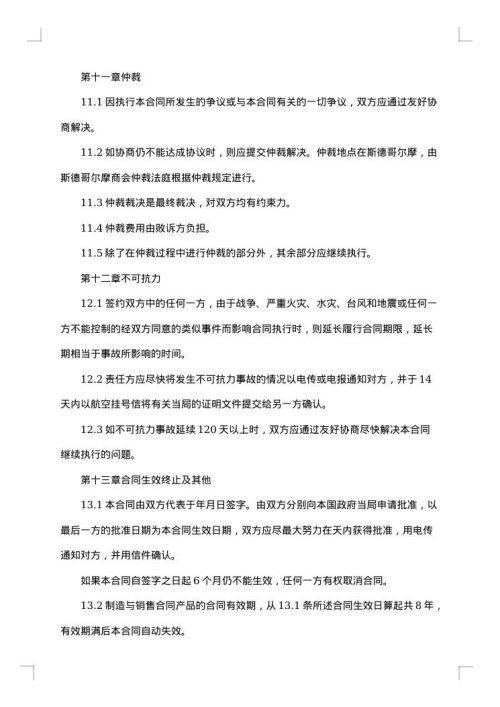 第十一章仲裁

11.1 因执行本合同所发生的争议或与本合同有关的一切争议，双方应通过友好协商解决。

11.2 如协商仍不能达成协议时，则应提交仲裁解决。仲裁地点在斯德哥尔摩，由斯德哥尔摩商会仲裁法庭根据仲裁规定进行。

11.3 仲裁裁决是最终裁决，对双方均有约束力。

11.4 仲裁费用由败诉方负担。

11.5 除了在仲裁过程中进行仲裁的部分外，其余部分应继续执行。

第十二章不可抗力

12.1 签约双方中的任何一方，由于战争、严重火灾、水灾、台风和地震或任何一方不能控制的经双方同意的类似事件而影响合同执行时，则延长履行合同期限，延长期相当于事故所影响的时间。

12.2 责任方应尽快将发生不可抗力事故的情况以电传或电报通知对方，并于 14 天内以航空挂号信将有关当局的证明文件提交给另一方确认。

12.3 如不可抗力事故延续 120 天以上时，双方应通过友好协商尽快解决本合同继续执行的问题。

第十三章合同生效终止及其他

13.1 本合同由双方代表于年月日签字。由双方分别向本国政府当局申请批准，以最后一方的批准日期为本合同生效日期，双方应尽最大努力在天内获得批准，用电传通知对方，并用信件确认。

如果本合同自签字之日起 6 个月仍不能生效，任何一方有权取消合同。

13.2 制造与销售合同产品的合同有效期，从 13.1 条所述合同生效日算起共 8 年，有效期满后本合同自动失效。